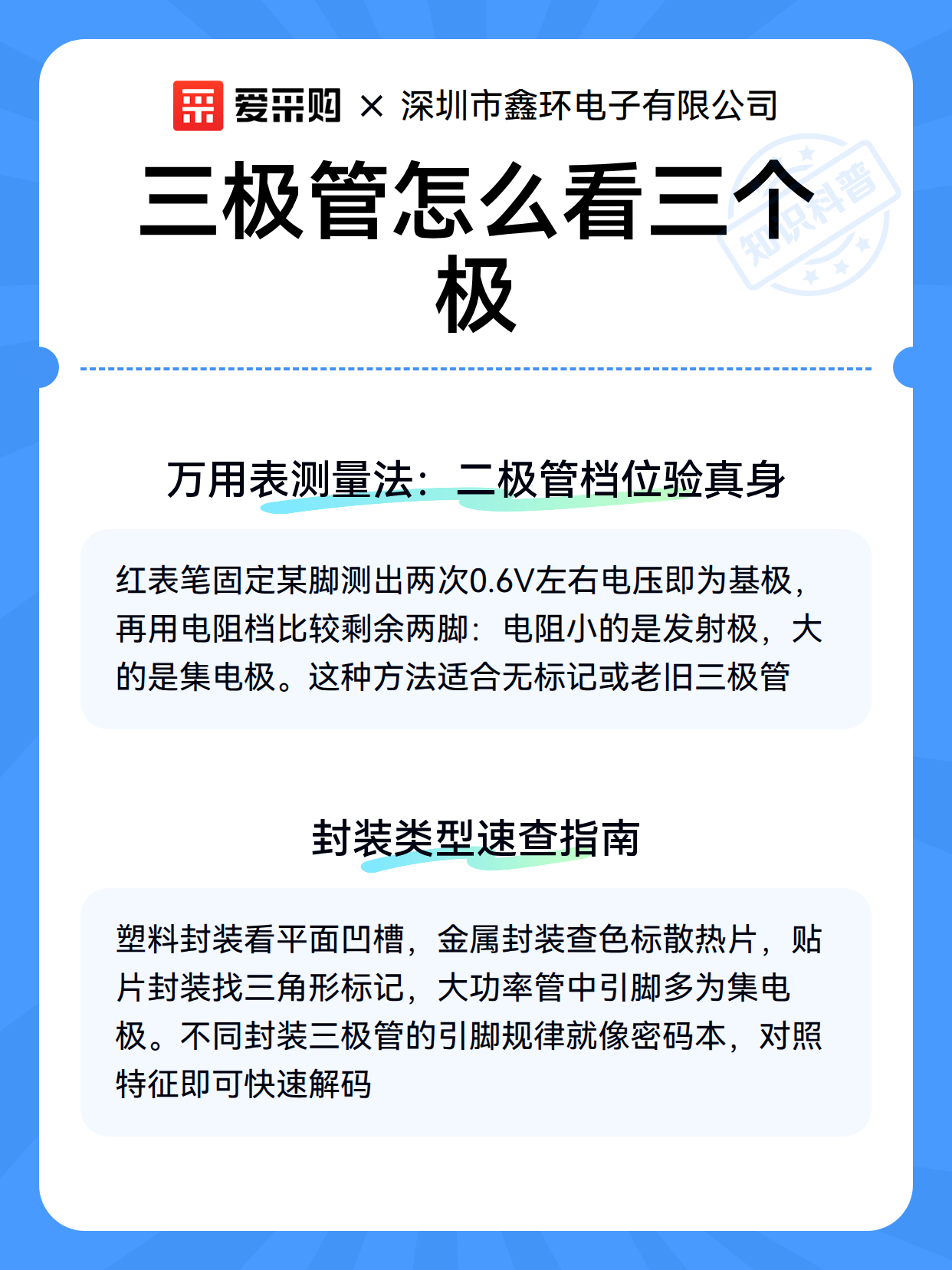 爱采购 × 深圳市鑫环电子有限公司

三极管怎么看三个极

知识科普

万用表测量法：二极管档位验真身

红表笔固定某脚测出两次0.6V左右电压即为基极，再用电阻档比较剩余两脚：电阻小的是发射极，大的是集电极。这种方法适合无标记或老旧三极管

封装类型速查指南

塑料封装看平面凹槽，金属封装查色标散热片，贴片封装找三角形标记，大功率管中引脚多为集电极。不同封装三极管的引脚规律就像密码本，对照特征即可快速解码